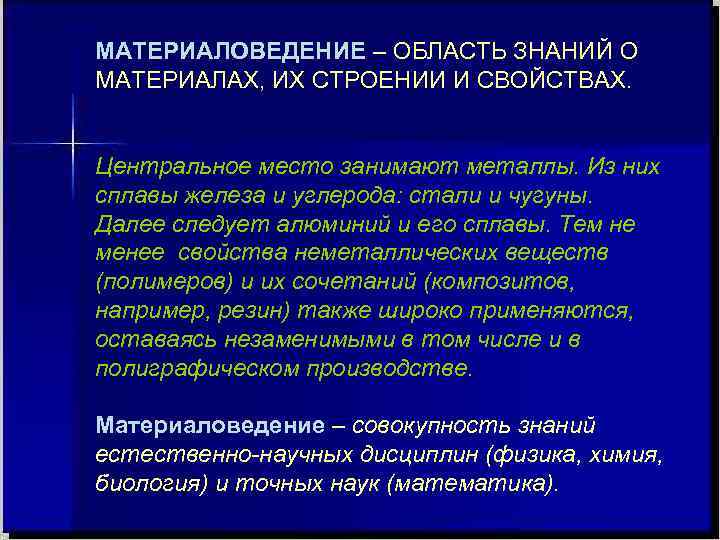 МАТЕРИАЛОВЕДЕНИЕ – ОБЛАСТЬ ЗНАНИЙ О МАТЕРИАЛАХ, ИХ СТРОЕНИИ И СВОЙСТВАХ.

Центральное место занимают металлы. Из них сплавы железа и углерода: стали и чугуны. Далее следует алюминий и его сплавы. Тем не менее  свойства неметаллических веществ (полимеров) и их сочетаний (композитов, например, резин) также широко применяются, оставаясь незаменимыми в том числе и в полиграфическом производстве.

Материаловедение – совокупность знаний естественно-научных дисциплин (физика, химия, биология) и точных наук (математика).